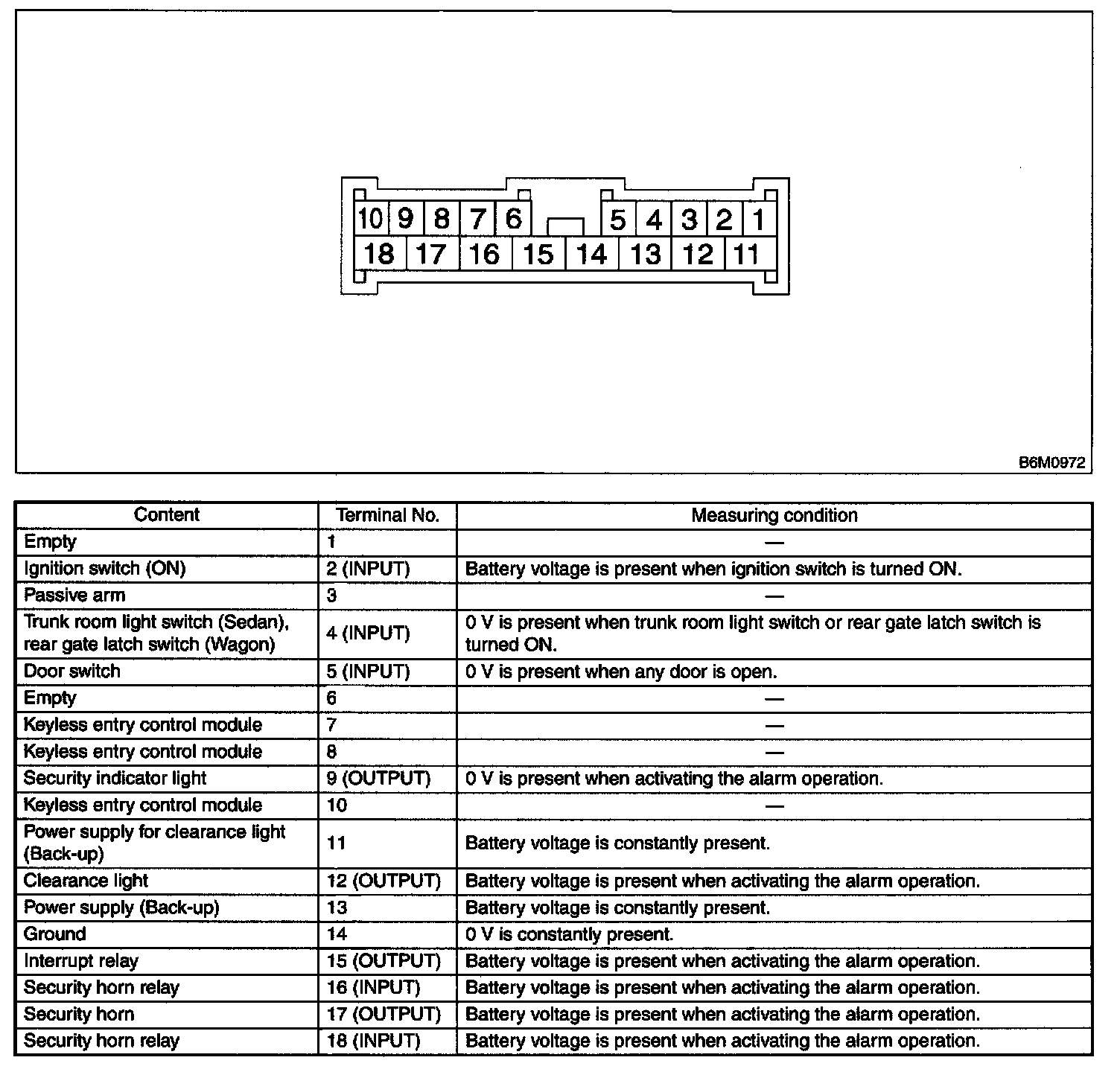 10 9 8 7 6 5 4 3 2 1
18 17 16 15 14 13 12 11

B6M0972

| Content | Terminal No. | Measuring condition |
|---|---|---|
| Empty | 1 | — |
| Ignition switch (ON) | 2 (INPUT) | Battery voltage is present when ignition switch is turned ON. |
| Passive arm | 3 | — |
| Trunk room light switch (Sedan), rear gate latch switch (Wagon) | 4 (INPUT) | 0 V is present when trunk room light switch or rear gate latch switch is turned ON. |
| Door switch | 5 (INPUT) | 0 V is present when any door is open. |
| Empty | 6 | — |
| Keyless entry control module | 7 | — |
| Keyless entry control module | 8 | — |
| Security indicator light | 9 (OUTPUT) | 0 V is present when activating the alarm operation. |
| Keyless entry control module | 10 | — |
| Power supply for clearance light (Back-up) | 11 | Battery voltage is constantly present. |
| Clearance light | 12 (OUTPUT) | Battery voltage is present when activating the alarm operation. |
| Power supply (Back-up) | 13 | Battery voltage is constantly present. |
| Ground | 14 | 0 V is constantly present. |
| Interrupt relay | 15 (OUTPUT) | Battery voltage is present when activating the alarm operation. |
| Security horn relay | 16 (INPUT) | Battery voltage is present when activating the alarm operation. |
| Security horn | 17 (OUTPUT) | Battery voltage is present when activating the alarm operation. |
| Security horn relay | 18 (INPUT) | Battery voltage is present when activating the alarm operation. |